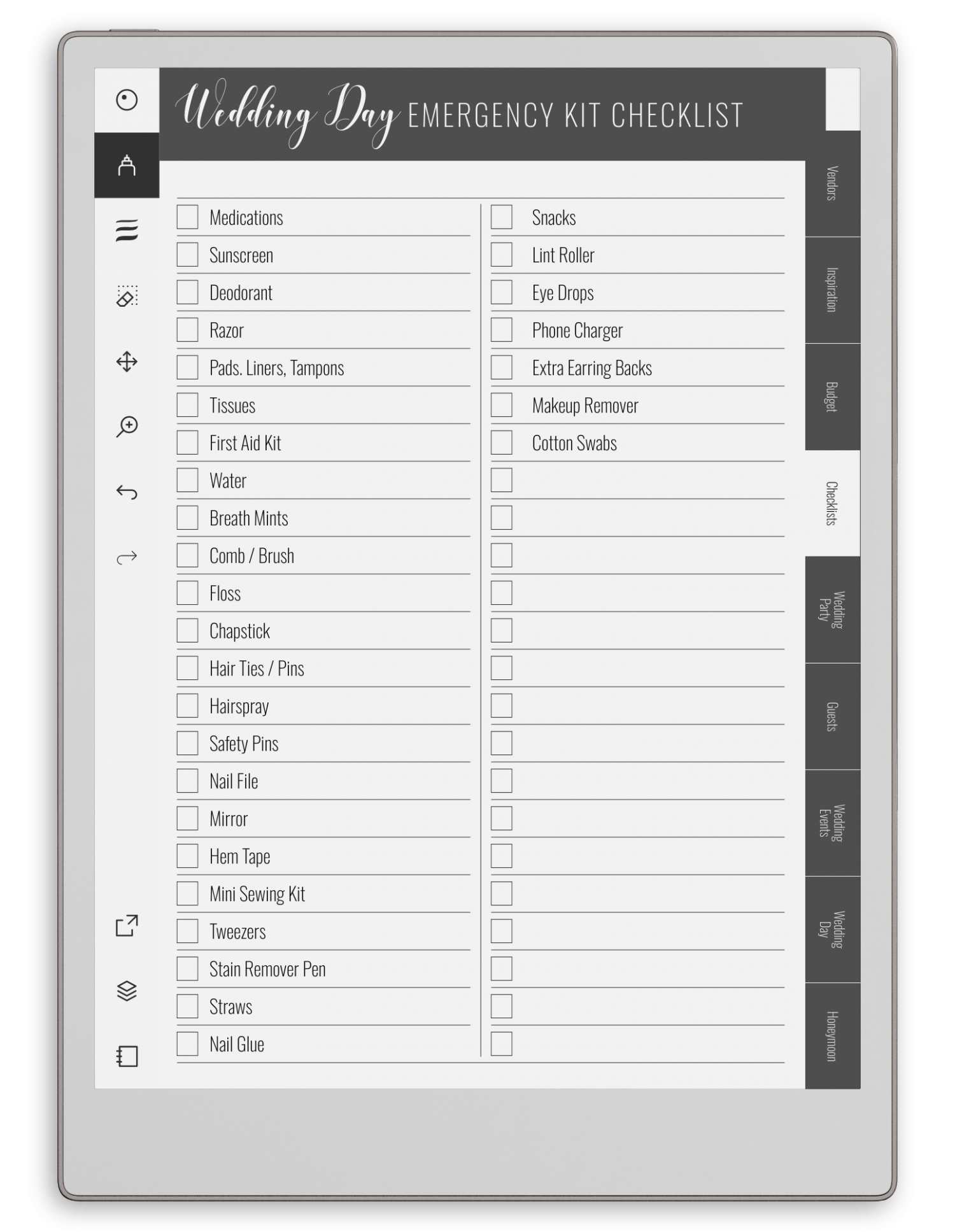 Wedding Day EMERGENCY KIT CHECKLIST

Medications
Sunscreen
Deodorant
Razor
Pads. Liners, Tampons
Tissues
First Aid Kit
Water
Breath Mints
Comb / Brush
Floss
Chapstick
Hair Ties / Pins
Hairspray
Safety Pins
Nail File
Mirror
Hem Tape
Mini Sewing Kit
Tweezers
Stain Remover Pen
Straws
Nail Glue

Snacks
Lint Roller
Eye Drops
Phone Charger
Extra Earring Backs
Makeup Remover
Cotton Swabs

Vendors
Inspiration
Budget
Checklists
Wedding Party
Guests
Wedding Events
Wedding Day
Honeymoon